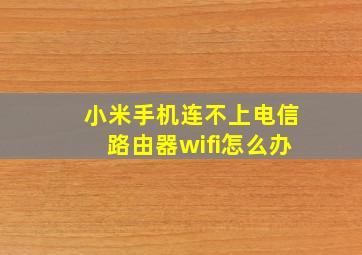 小米手机连不上电信路由器wifi怎么办